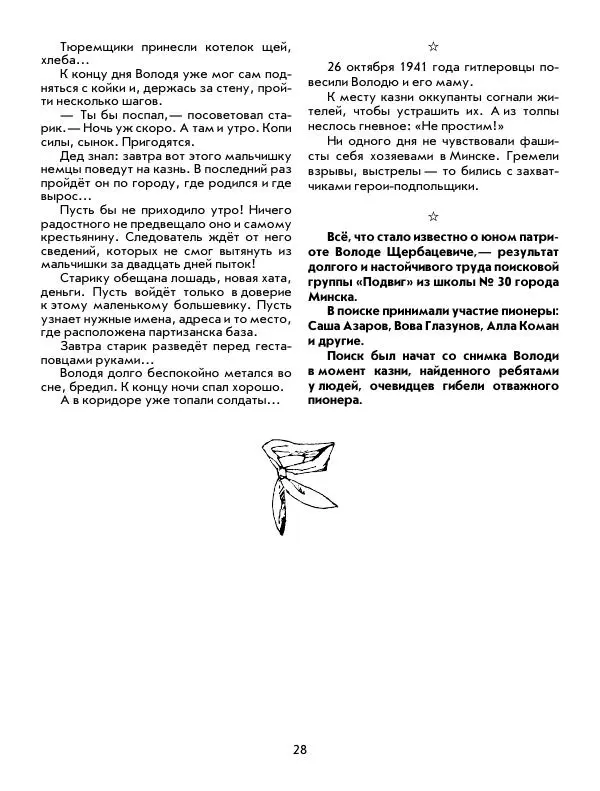 Тюремщики принесли котелок щей, хлеба…

К концу дня Володя уже мог сам подняться с койки и, держась за стену, пройти несколько шагов.

— Ты бы поспал,— посоветовал старик.— Ночь уж скоро. А там и утро. Копи силы, сынок. Пригодятся.

Дед знал: завтра вот этого мальчишку немцы поведут на казнь. В последний раз пройдёт он по городу, где родился и где вырос…

Пусть бы не приходило утро! Ничего радостного не предвещало оно и самому крестьянину. Следователь ждёт от него сведений, которых не смог вытянуть из мальчишки за двадцать дней пыток!

Старику обещана лошадь, новая хата, деньги. Пусть войдёт только в доверие к этому маленькому большевику. Пусть узнает нужные имена, адреса и то место, где расположена партизанска база.

Завтра старик разведёт перед гестаповцами руками…

Володя долго беспокойно метался во сне, бредил. К концу ночи спал хорошо.

А в коридоре уже топали солдаты…

☆

26 октября 1941 года гитлеровцы повесили Володю и его маму.

К месту казни оккупанты согнали жителей, чтобы устрашить их. А из толпы неслось гневное: «Не простим!»

Ни одного дня не чувствовали фашисты себя хозяевами в Минске. Гремели взрывы, выстрелы — то бились с захватчиками герои-подпольщики.

☆

Всё, что стало известно о юном патриоте Володе Щербацевиче,— результат долгого и настойчивого труда поисковой группы «Подвиг» из школы № 30 города Минска.

В поиске принимали участие пионеры: Саша Азаров, Вова Глазунов, Алла Коман и другие.

Поиск был начат со снимка Володи в момент казни, найденного ребятами у людей, очевидцев гибели отважного пионера.

28